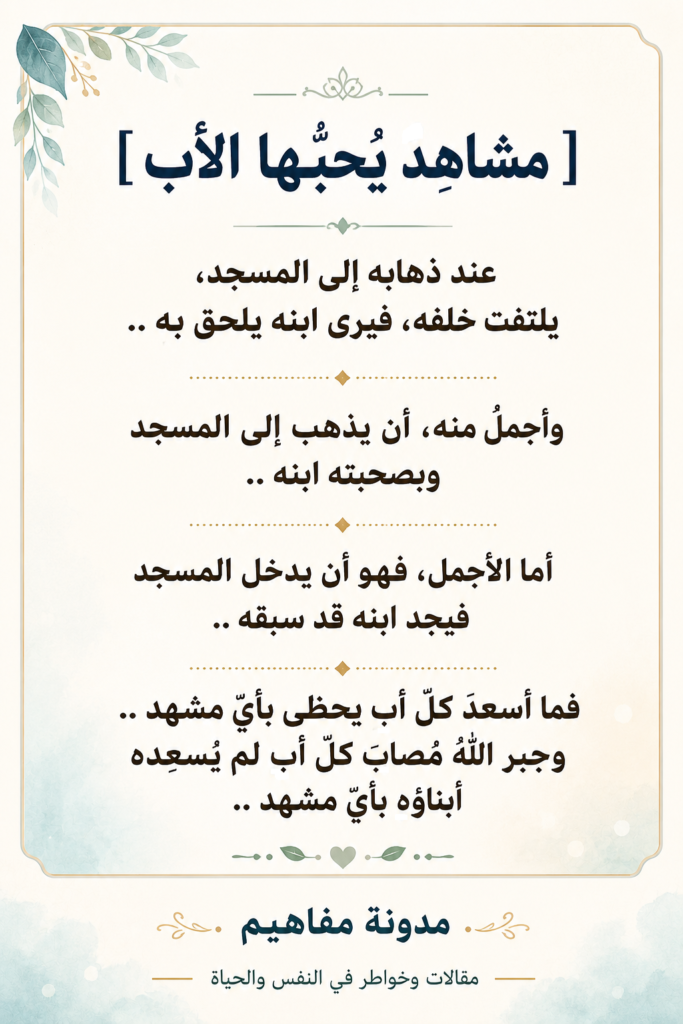 [ مشاهِد يُحبُّها الأب ]

عند ذهابه إلى المسجد، يلتفت خلفه، فيرى ابنه يلحق به ..

وأجملُ منه، أن يذهب إلى المسجد وبصحبته ابنه ..

أما الأجمل، فهو أن يدخل المسجد فيجد ابنه قد سبقه ..

فما أسعدَ كلّ أب يحظى بأيّ مشهد .. وجبر اللهُ مُصابَ كلّ أب لم يُسعِده أبناؤه بأيّ مشهد ..

مدونة مفاهيم

مقالات وخواطر في النفس والحياة